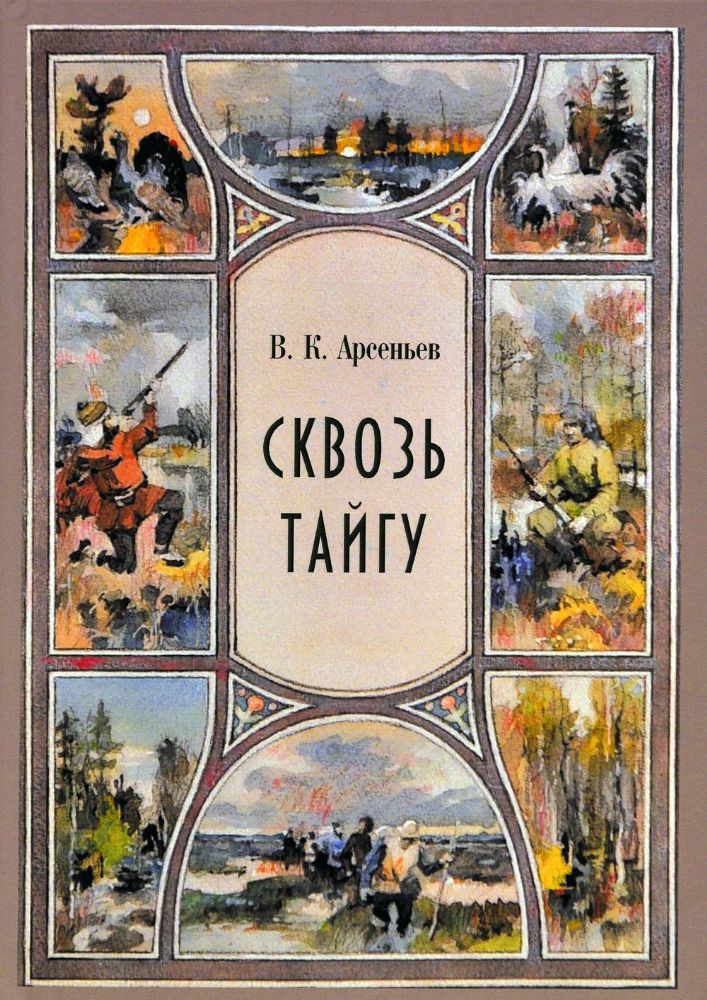 В. К. Арсеньев

СКВОЗЬ ТАЙГУ